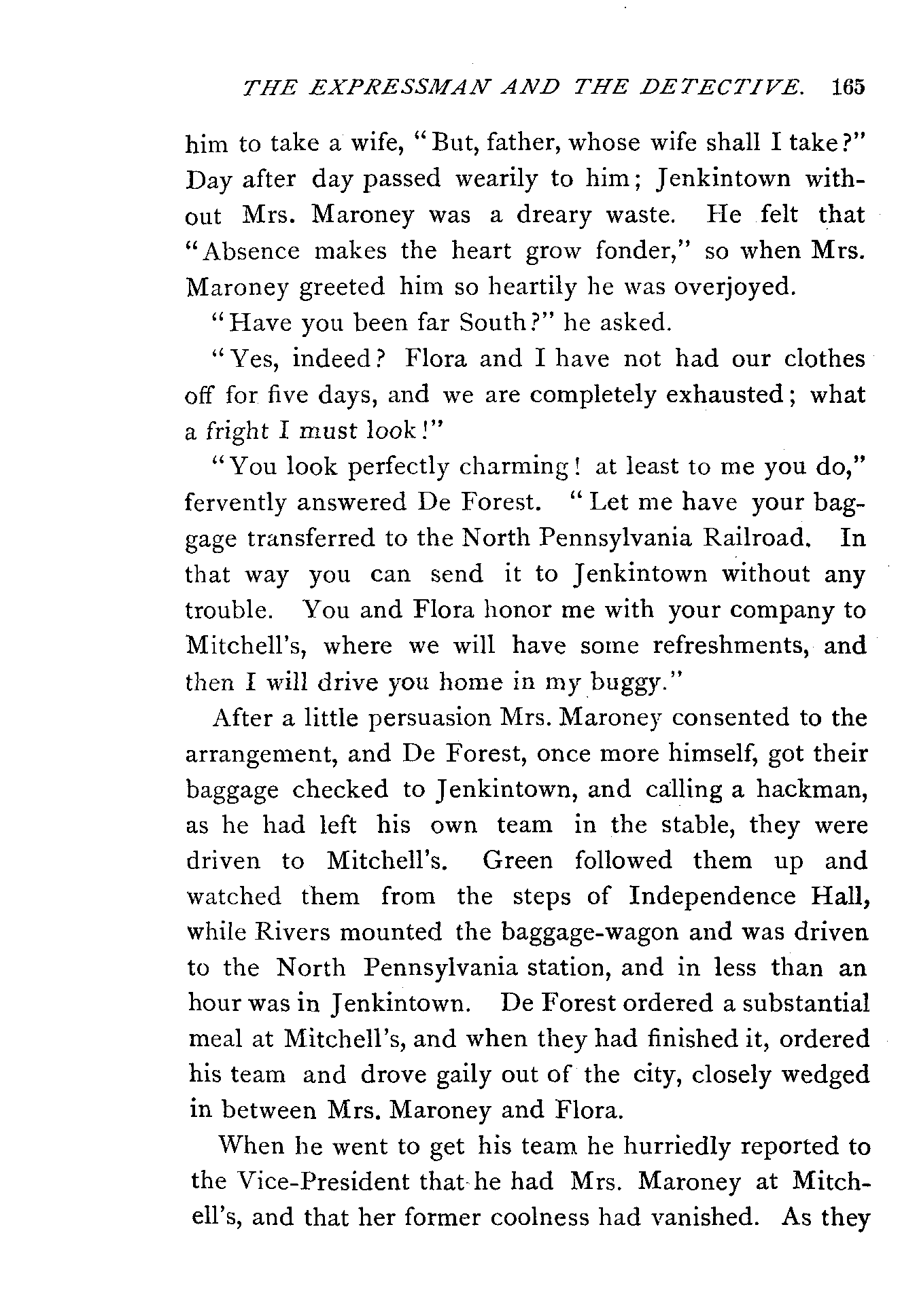 THE EXPRESSMAN AND THE DETECTIVE. 165

him to take a wife, "But, father, whose wife shall I take?" Day after day passed wearily to him; Jenkintown without Mrs. Maroney was a dreary waste. He felt that "Absence makes the heart grow fonder," so when Mrs. Maroney greeted him so heartily he was overjoyed.

"Have you been far South?" he asked.

"Yes, indeed? Flora and I have not had our clothes off for five days, and we are completely exhausted; what a fright I must look!"

"You look perfectly charming! at least to me you do," fervently answered De Forest. "Let me have your baggage transferred to the North Pennsylvania Railroad. In that way you can send it to Jenkintown without any trouble. You and Flora honor me with your company to Mitchell's, where we will have some refreshments, and then I will drive you home in my buggy."

After a little persuasion Mrs. Maroney consented to the arrangement, and De Forest, once more himself, got their baggage checked to Jenkintown, and calling a hackman, as he had left his own team in the stable, they were driven to Mitchell's. Green followed them up and watched them from the steps of Independence Hall, while Rivers mounted the baggage-wagon and was driven to the North Pennsylvania station, and in less than an hour was in Jenkintown. De Forest ordered a substantial meal at Mitchell's, and when they had finished it, ordered his team and drove gaily out of the city, closely wedged in between Mrs. Maroney and Flora.

When he went to get his team he hurriedly reported to the Vice-President that he had Mrs. Maroney at Mitchell's, and that her former coolness had vanished. As they